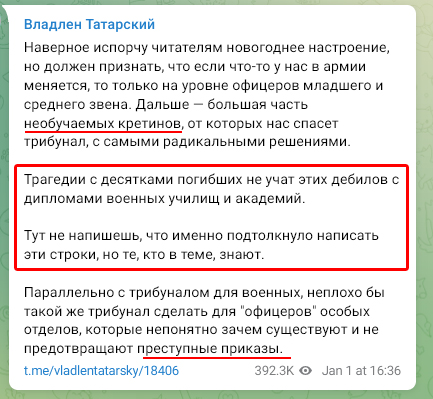 Владлен Татарский

Наверное испорчу читателям новогоднее настроение, но должен признать, что если что-то у нас в армии меняется, то только на уровне офицеров младшего и среднего звена. Дальше — большая часть необучаемых кретинов, от которых нас спасет трибунал, с самыми радикальными решениями.

Трагедии с десятками погибших не учат этих дебилов с дипломами военных училищ и академий.

Тут не напишешь, что именно подтолкнуло написать эти строки, но те, кто в теме, знают.

Параллельно с трибуналом для военных, неплохо бы такой же трибунал сделать для "офицеров" особых отделов, которые непонятно зачем существуют и не предотвращают преступные приказы.

t.me/vladlentatarsky/18406 392.3K Jan 1 at 16:36